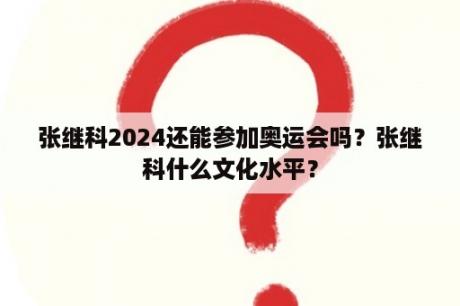 张继科2024还能参加奥运会吗？张继科什么文化水平？